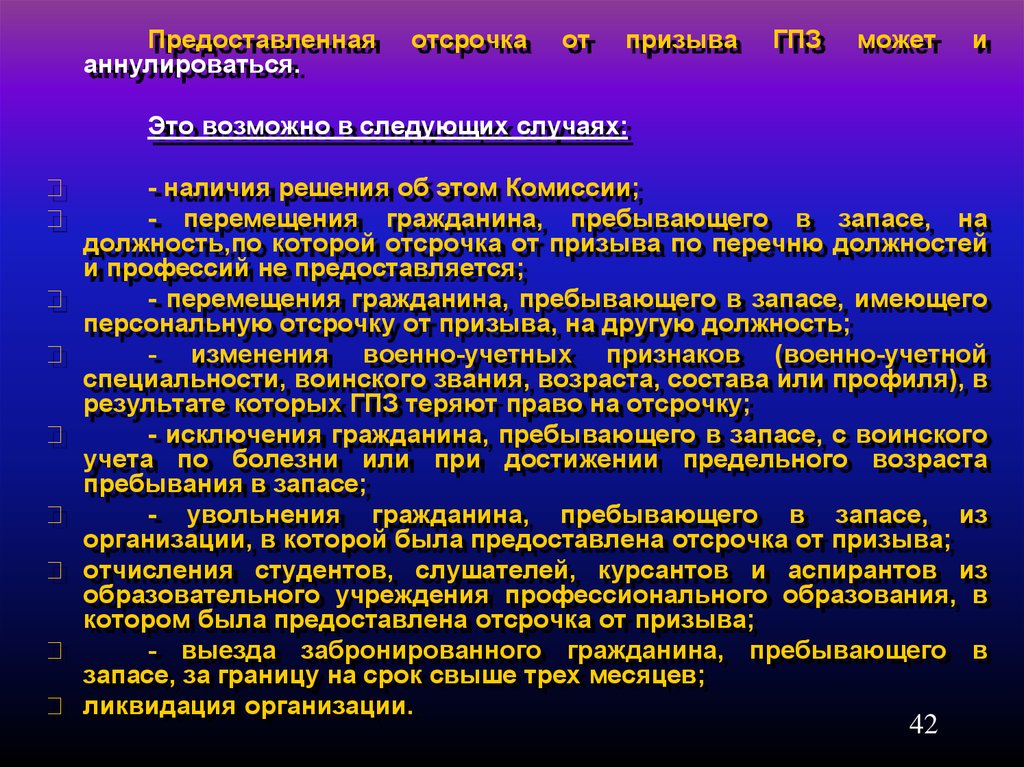 Предоставленная отсрочка от призыва ГПЗ может и аннулироваться.

Это возможно в следующих случаях:

- наличия решения об этом Комиссии;

- перемещения гражданина, пребывающего в запасе, на должность,по которой отсрочка от призыва по перечню должностей и профессий не предоставляется;

- перемещения гражданина, пребывающего в запасе, имеющего персональную отсрочку от призыва, на другую должность;

- изменения военно-учетных признаков (военно-учетной специальности, воинского звания, возраста, состава или профиля), в результате которых ГПЗ теряют право на отсрочку;

- исключения гражданина, пребывающего в запасе, с воинского учета по болезни или при достижении предельного возраста пребывания в запасе;

- увольнения гражданина, пребывающего в запасе, из организации, в которой была предоставлена отсрочка от призыва;

отчисления студентов, слушателей, курсантов и аспирантов из образовательного учреждения профессионального образования, в котором была предоставлена отсрочка от призыва;

- выезда забронированного гражданина, пребывающего в запасе, за границу на срок свыше трех месяцев;

ликвидация организации.

42